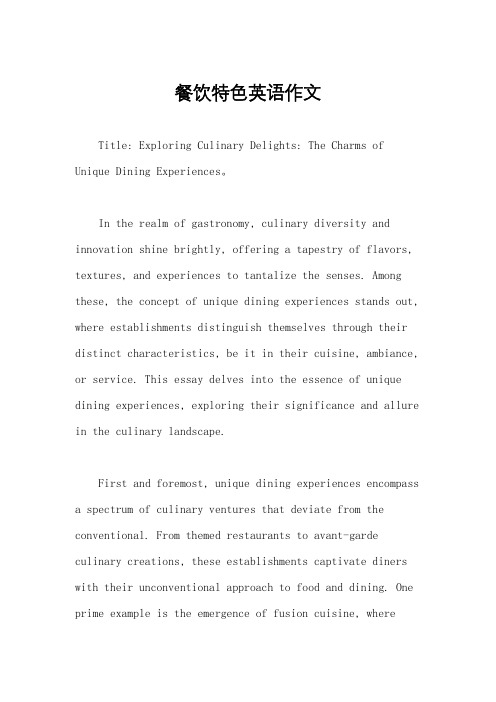 餐饮特色英语作文

Title: Exploring Culinary Delights: The Charms of Unique Dining Experiences。

In the realm of gastronomy, culinary diversity and innovation shine brightly, offering a tapestry of flavors, textures, and experiences to tantalize the senses. Among these, the concept of unique dining experiences stands out, where establishments distinguish themselves through their distinct characteristics, be it in their cuisine, ambiance, or service. This essay delves into the essence of unique dining experiences, exploring their significance and allure in the culinary landscape.

First and foremost, unique dining experiences encompass a spectrum of culinary ventures that deviate from the conventional. From themed restaurants to avant-garde culinary creations, these establishments captivate diners with their unconventional approach to food and dining. One prime example is the emergence of fusion cuisine, where